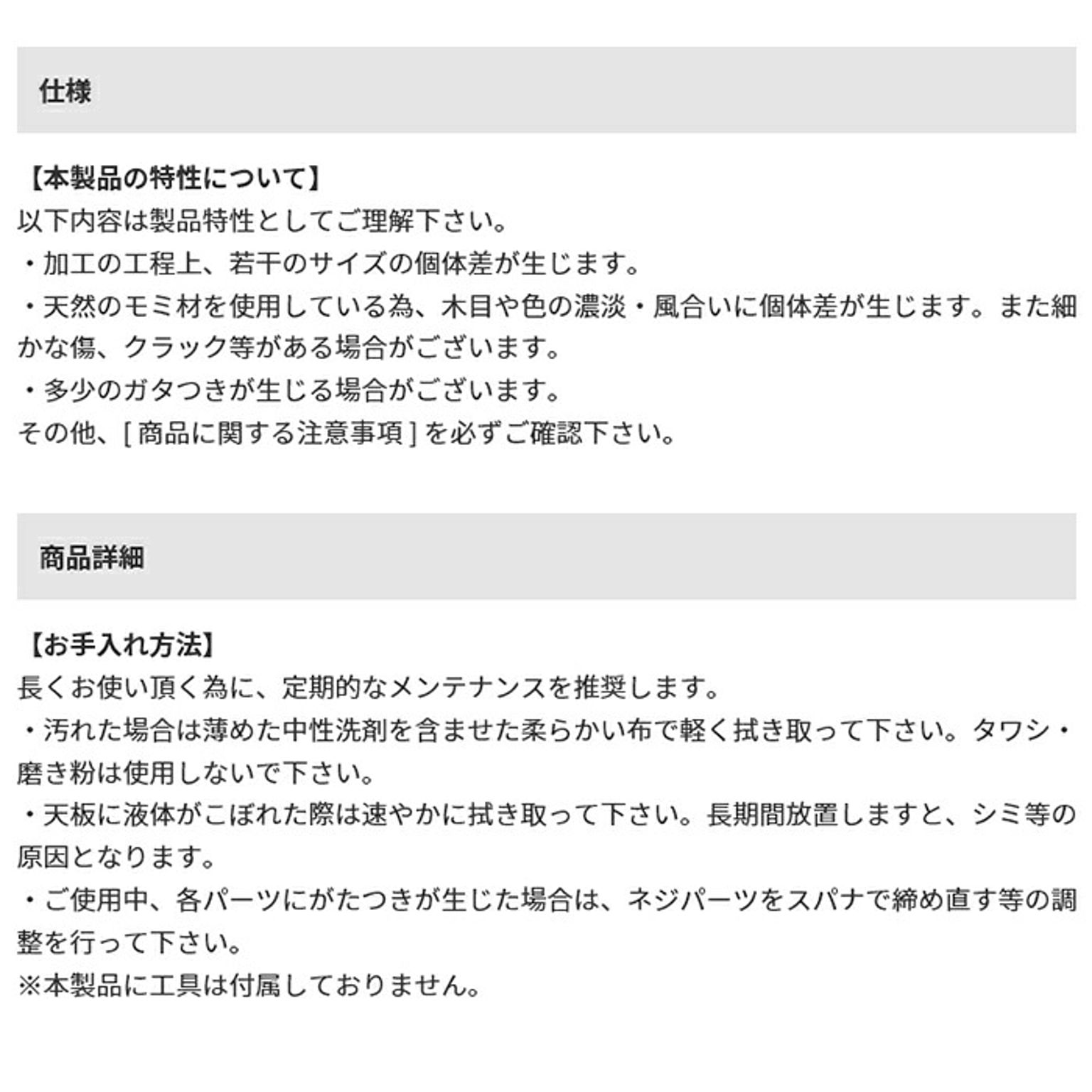 仕様

【本製品の特性について】
以下内容は製品特性としてご理解下さい。
・加工の工程上、若干のサイズの個体差が生じます。
・天然のモミ材を使用している為、木目や色の濃淡・風合いに個体差が生じます。また細かな傷、クラック等がある場合がございます。
・多少のガタつきが生じる場合がございます。
その他、[ 商品に関する注意事項 ] を必ずご確認下さい。

商品詳細

【お手入れ方法】
長くお使い頂く為に、定期的なメンテナンスを推奨します。
・汚れた場合は薄めた中性洗剤を含ませた柔らかい布で軽く拭き取って下さい。タワシ・磨き粉は使用しないで下さい。
・天板に液体がこぼれた際は速やかに拭き取って下さい。長期間放置しますと、シミ等の原因となります。
・ご使用中、各パーツにがたつきが生じた場合は、ネジパーツをスパナで締め直す等の調整を行って下さい。
※本製品に工具は付属しておりません。